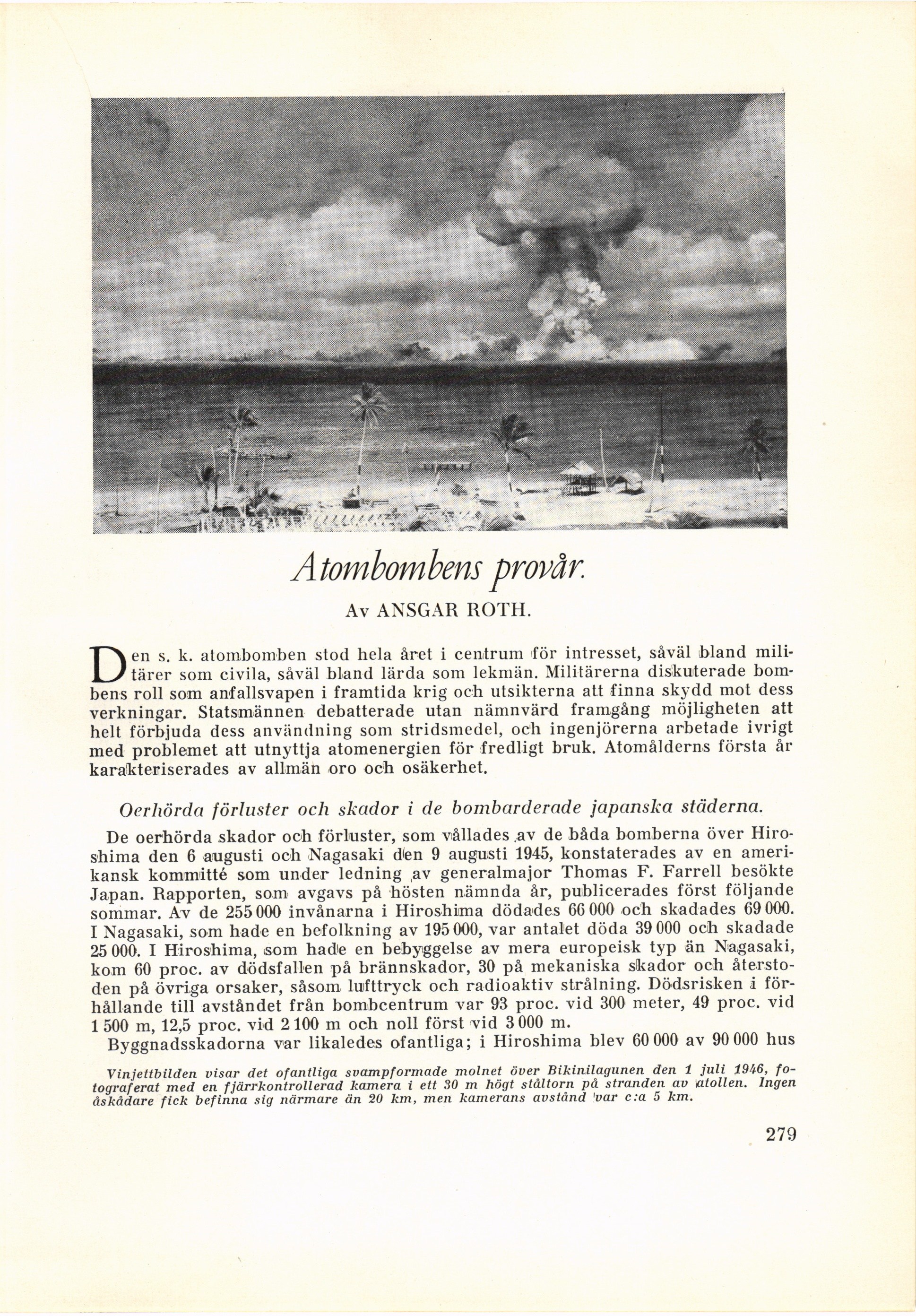 Atombombens provår.

Av ANSGAR ROTH.

Den s. k. atombomben stod hela året i centrum för intresset, såväl bland militärer som civila, såväl bland lärda som lekmän. Militärerna diskuterade bombens roll som anfallsvapen i framtida krig och utsikterna att finna skydd mot dess verkningar. Statsmännen debatterade utan nämnvärd framgång möjligheten att helt förbjuda dess användning som stridsmedel, och ingenjörerna arbetade ivrigt med problemet att utnyttja atomenergien för fredligt bruk. Atomålderns första år karakteriserades av allmän oro och osäkerhet.

Oerhörda förluster och skador i de bombarderade japanska städerna.

De oerhörda skador och förluster, som vållades av de båda bomberna över Hiroshima den 6 augusti och Nagasaki den 9 augusti 1945, konstaterades av en amerikansk kommitté som under ledning av generalmajor Thomas F. Farrell besökte Japan. Rapporten, som avgavs på hösten nämnda år, publicerades först följande sommar. Av de 255 000 invånarna i Hiroshima dödades 66 000 och skadades 69 000. I Nagasaki, som hade en befolkning av 195 000, var antalet döda 39 000 och skadade 25 000. I Hiroshima, som hade en bebyggelse av mera europeisk typ än Nagasaki, kom 60 proc. av dödsfallen på brännskador, 30 på mekaniska skador och återstoden på övriga orsaker, såsom lufttryck och radioaktiv strålning. Dödsrisken i förhållande till avståndet från bombcentrum var 93 proc. vid 300 meter, 49 proc. vid 1 500 m, 12,5 proc. vid 2 100 m och noll först vid 3 000 m.

Byggnadsskadorna var likaledes ofantliga; i Hiroshima blev 60 000 av 90 000 hus

Vinjettbilden visar det ofantliga svampformade molnet över Bikinilagunen den 1 juli 1946, fotograferat med en fjärrkontrollerad kamera i ett 30 m högt ståltorn på stranden av atollen. Ingen åskådare fick befinna sig närmare än 20 km, men kamerans avstånd var c:a 5 km.

279